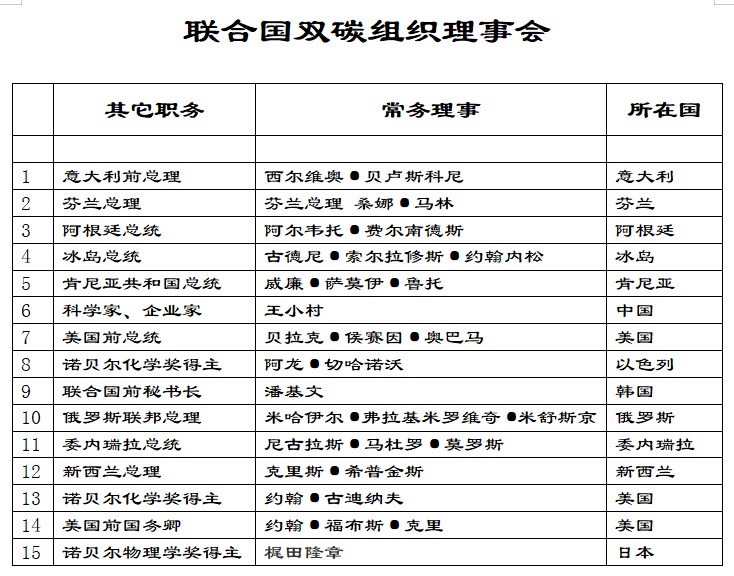 联合国双碳组织理事会

|  | 其它职务 | 常务理事 | 所在国 |
|---|---|---|---|
|  |  |  |  |
| 1 | 意大利前总理 | 西尔维奥●贝卢斯科尼 | 意大利 |
| 2 | 芬兰总理 | 芬兰总理 桑娜●马林 | 芬兰 |
| 3 | 阿根廷总统 | 阿尔韦托●费尔南德斯 | 阿根廷 |
| 4 | 冰岛总统 | 古德尼●索尔拉修斯●约翰内松 | 冰岛 |
| 5 | 肯尼亚共和国总统 | 威廉●萨莫伊●鲁托 | 肯尼亚 |
| 6 | 科学家、企业家 | 王小村 | 中国 |
| 7 | 美国前总统 | 贝拉克●侯赛因●奥巴马 | 美国 |
| 8 | 诺贝尔化学奖得主 | 阿龙●切哈诺沃 | 以色列 |
| 9 | 联合国前秘书长 | 潘基文 | 韩国 |
| 10 | 俄罗斯联邦总理 | 米哈伊尔●弗拉基米罗维奇●米舒斯京 | 俄罗斯 |
| 11 | 委内瑞拉总统 | 尼古拉斯●马杜罗●莫罗斯 | 委内瑞拉 |
| 12 | 新西兰总理 | 克里斯●希普金斯 | 新西兰 |
| 13 | 诺贝尔化学奖得主 | 约翰●古迪纳夫 | 美国 |
| 14 | 美国前国务卿 | 约翰●福布斯●克里 | 美国 |
| 15 | 诺贝尔物理学奖得主 | 梶田隆章 | 日本 |